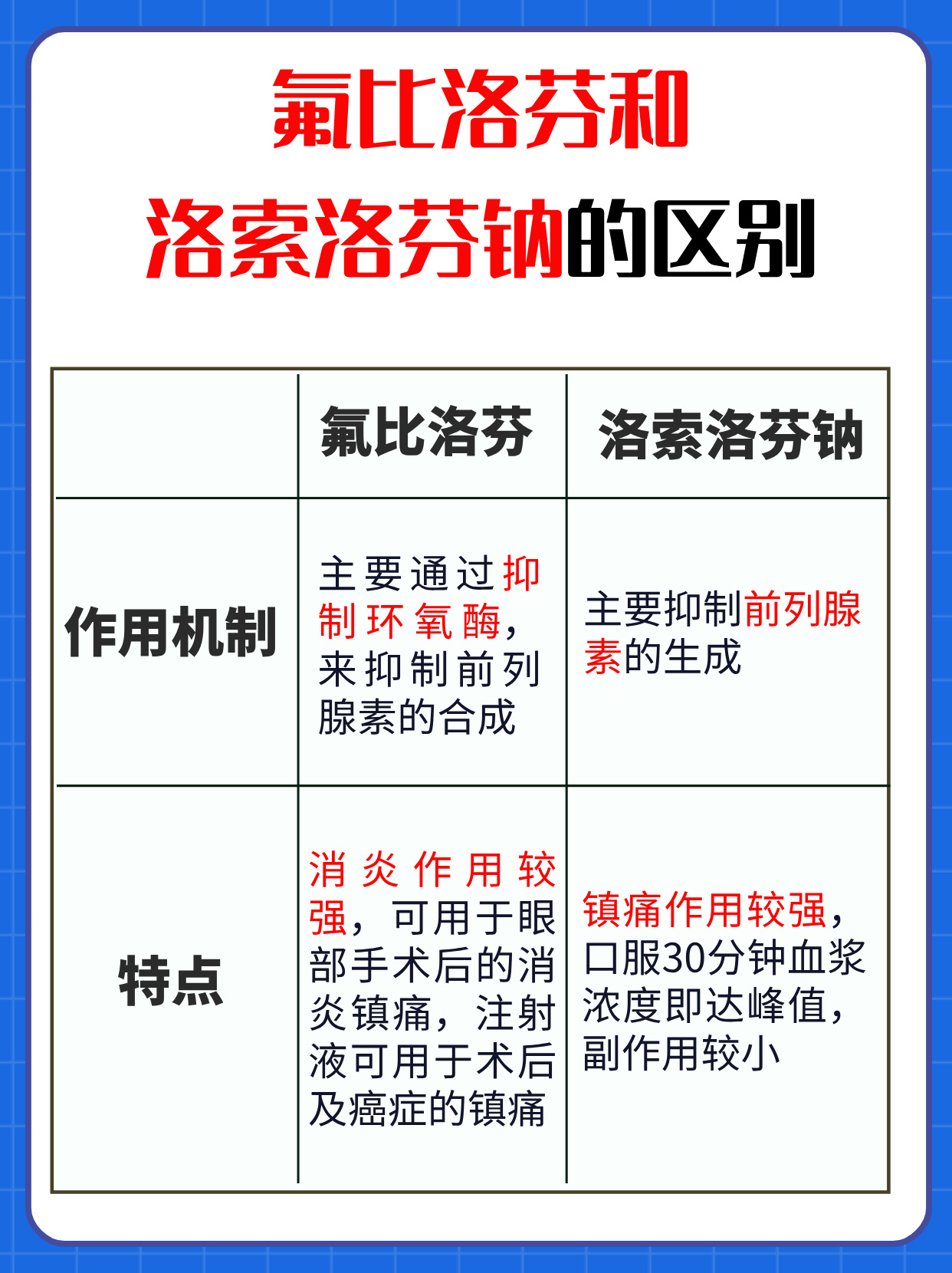 氟比洛芬和

洛索洛芬钠的区别

| | 氟比洛芬 | 洛索洛芬钠 |
|---|---|---|
| 作用机制 | 主要通过抑制环氧酶，来抑制前列腺素的合成 | 主要抑制前列腺素的生成 |
| 特点 | 消炎作用较强，可用于眼部手术后的消炎镇痛，注射液可用于术后及癌症的镇痛 | 镇痛作用较强，口服30分钟血浆浓度即达峰值，副作用较小 |